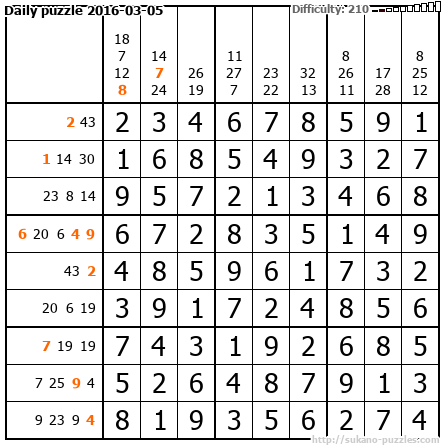 Daily puzzle 2016-03-05

Difficulty: 210

|  | 18 7 12 8 | 14 7 24 | 26 19 | 11 27 7 | 23 22 | 32 13 | 8 26 11 | 17 28 | 8 25 12 |
|---|---|---|---|---|---|---|---|---|---|
| 2 43 | 2 | 3 | 4 | 6 | 7 | 8 | 5 | 9 | 1 |
| 1 14 30 | 1 | 6 | 8 | 5 | 4 | 9 | 3 | 2 | 7 |
| 23 8 14 | 9 | 5 | 7 | 2 | 1 | 3 | 4 | 6 | 8 |
| 6 20 6 4 9 | 6 | 7 | 2 | 8 | 3 | 5 | 1 | 4 | 9 |
| 43 2 | 4 | 8 | 5 | 9 | 6 | 1 | 7 | 3 | 2 |
| 20 6 19 | 3 | 9 | 1 | 7 | 2 | 4 | 8 | 5 | 6 |
| 7 19 19 | 7 | 4 | 3 | 1 | 9 | 2 | 6 | 8 | 5 |
| 7 25 9 4 | 5 | 2 | 6 | 4 | 8 | 7 | 9 | 1 | 3 |
| 9 23 9 4 | 8 | 1 | 9 | 3 | 5 | 6 | 2 | 7 | 4 |

http://sukano-puzzles.com